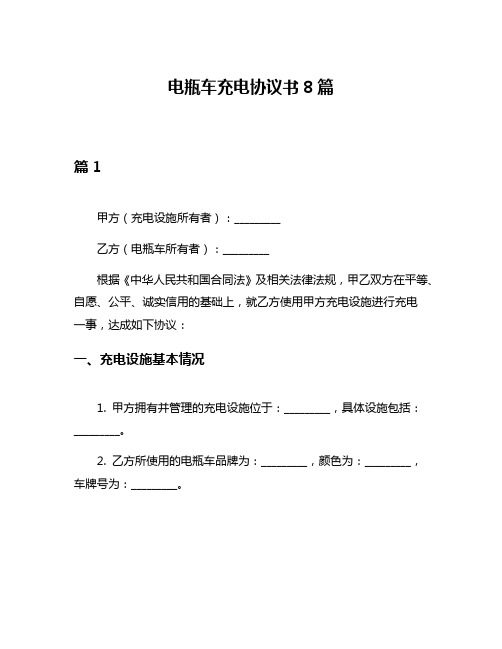 电瓶车充电协议书 8 篇

篇 1

甲方（充电设施所有者）：________

乙方（电瓶车所有者）：________

根据《中华人民共和国合同法》及相关法律法规，甲乙双方在平等、自愿、公平、诚实信用的基础上，就乙方使用甲方充电设施进行充电一事，达成如下协议：

一、充电设施基本情况

1. 甲方拥有并管理的充电设施位于：________，具体设施包括：________。

2. 乙方所使用的电瓶车品牌为：________，颜色为：________，车牌号为：________。